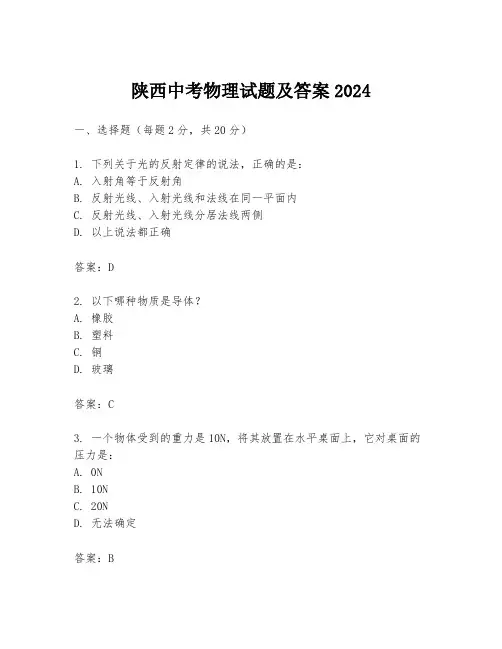 陕西中考物理试题及答案 2024

一、选择题（每题 2 分，共 20 分）

1. 下列关于光的反射定律的说法，正确的是：
A. 入射角等于反射角
B. 反射光线、入射光线和法线在同一平面内
C. 反射光线、入射光线分居法线两侧
D. 以上说法都正确

答案：D

2. 以下哪种物质是导体？
A. 橡胶
B. 塑料
C. 铜
D. 玻璃

答案：C

3. 一个物体受到的重力是 10N，将其放置在水平桌面上，它对桌面的压力是：
A. 0N
B. 10N
C. 20N
D. 无法确定

答案：B